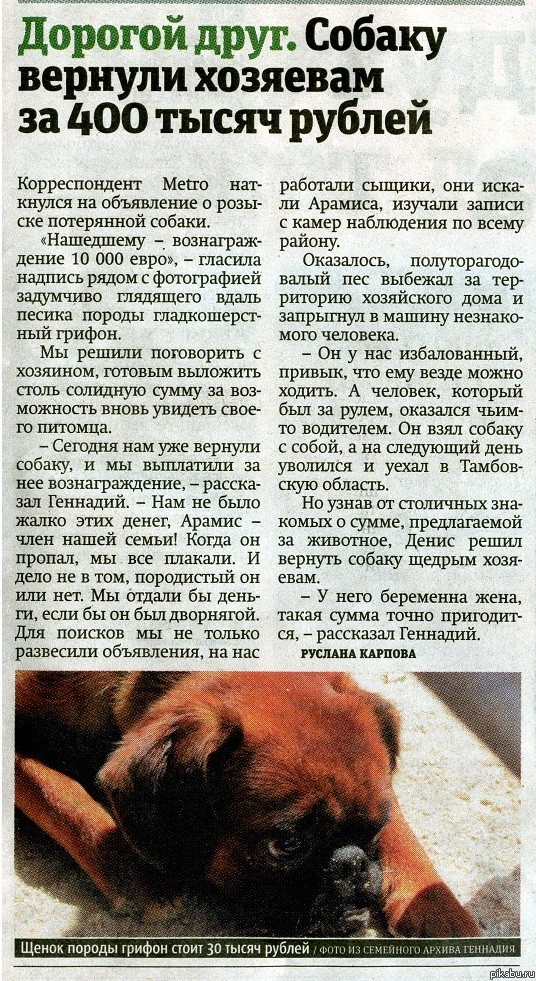 Дорогой друг. Собаку вернули хозяевам за 400 тысяч рублей

Корреспондент Metro наткнулся на объявление о розыске потерянной собаки.

«Нашедшему – вознаграждение 10 000 евро», – гласила надпись рядом с фотографией задумчиво глядящего вдаль песика породы гладкошерстный грифон.

Мы решили поговорить с хозяином, готовым выложить столь солидную сумму за возможность вновь увидеть своего питомца.

– Сегодня нам уже вернули собаку, и мы выплатили за нее вознаграждение, – рассказал Геннадий. – Нам не было жалко этих денег, Арамис – член нашей семьи! Когда он пропал, мы все плакали. И дело не в том, породистый он или нет. Мы отдали бы деньги, если бы он был дворнягой. Для поисков мы не только развесили объявления, на нас работали сыщики, они искали Арамиса, изучали записи с камер наблюдения по всему району.

Оказалось, полуторагодовалый пес выбежал за территорию хозяйского дома и запрыгнул в машину незнакомого человека.

– Он у нас избалованный, привык, что ему везде можно ходить. А человек, который был за рулем, оказался чьим-то водителем. Он взял собаку с собой, а на следующий день уволился и уехал в Тамбовскую область.

Но узнав от столичных знакомых о сумме, предлагаемой за животное, Денис решил вернуть собаку щедрым хозяевам.

– У него беременна жена, такая сумма точно пригодится, – рассказал Геннадий.

РУСЛАНА КАРПОВА

Щенок породы грифон стоит 30 тысяч рублей / ФОТО ИЗ СЕМЕЙНОГО АРХИВА ГЕННАДИЯ

pikabu.ru